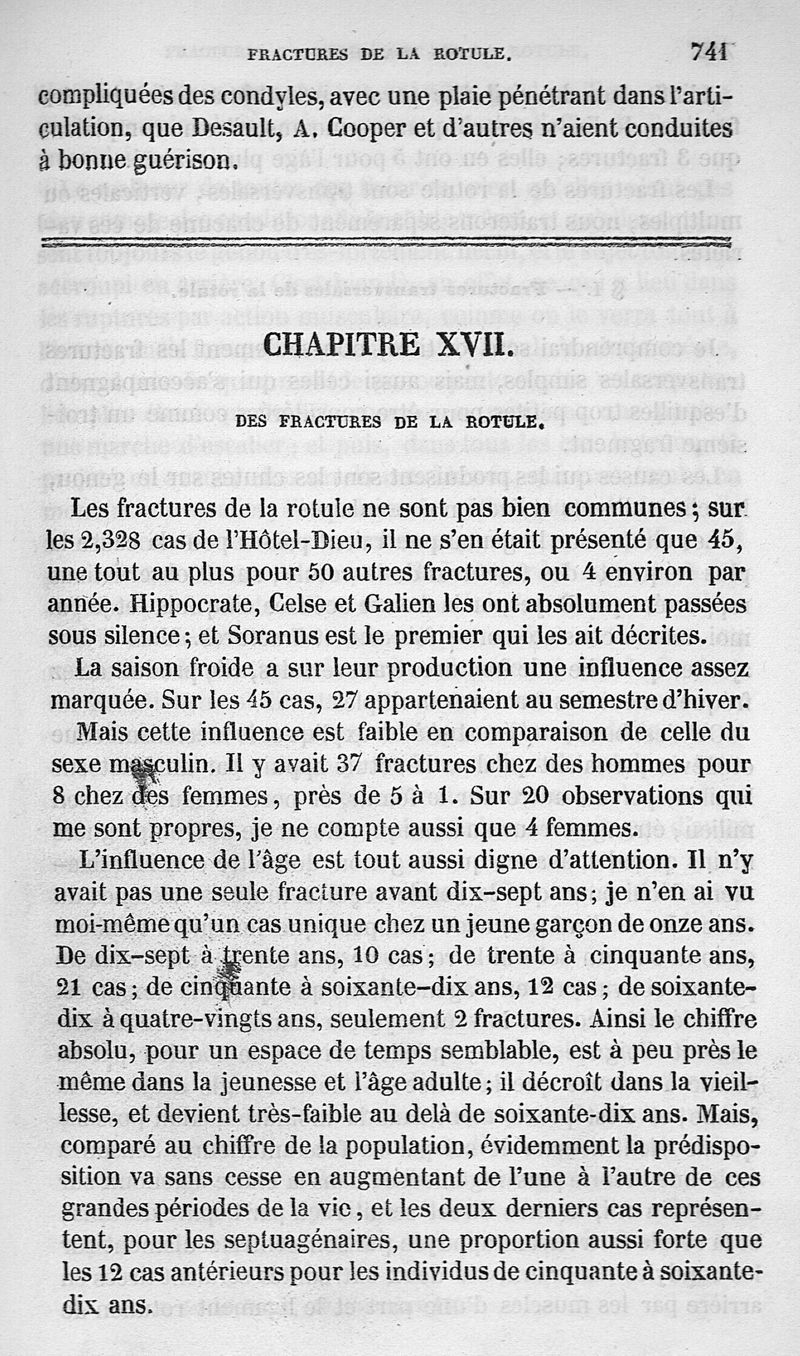 FRACTURES DE LA ROTULE. 741

compliquées des condyles, avec une plaie pénétrant dans l'articulation, que Desault, A. Cooper et d'autres n'aient conduites à bonne guérison.

CHAPITRE XVII.

DES FRACTURES DE LA ROTULE.

Les fractures de la rotule ne sont pas bien communes; sur les 2,328 cas de l'Hôtel-Dieu, il ne s'en était présenté que 45, une tout au plus pour 50 autres fractures, ou 4 environ par année. Hippocrate, Celse et Galien les ont absolument passées sous silence; et Soranus est le premier qui les ait décrites.

La saison froide a sur leur production une influence assez marquée. Sur les 45 cas, 27 appartenaient au semestre d'hiver.

Mais cette influence est faible en comparaison de celle du sexe masculin. Il y avait 37 fractures chez des hommes pour 8 chez des femmes, près de 5 à 1. Sur 20 observations qui me sont propres, je ne compte aussi que 4 femmes.

L'influence de l'âge est tout aussi digne d'attention. Il n'y avait pas une seule fracture avant dix-sept ans; je n'en ai vu moi-même qu'un cas unique chez un jeune garçon de onze ans. De dix-sept à trente ans, 10 cas; de trente à cinquante ans, 21 cas; de cinquante à soixante-dix ans, 12 cas; de soixante-dix à quatre-vingts ans, seulement 2 fractures. Ainsi le chiffre absolu, pour un espace de temps semblable, est à peu près le même dans la jeunesse et l'âge adulte; il décroît dans la vieillesse, et devient très-faible au delà de soixante-dix ans. Mais, comparé au chiffre de la population, évidemment la prédisposition va sans cesse en augmentant de l'une à l'autre de ces grandes périodes de la vie, et les deux derniers cas représentent, pour les septuagénaires, une proportion aussi forte que les 12 cas antérieurs pour les individus de cinquante à soixante-dix ans.